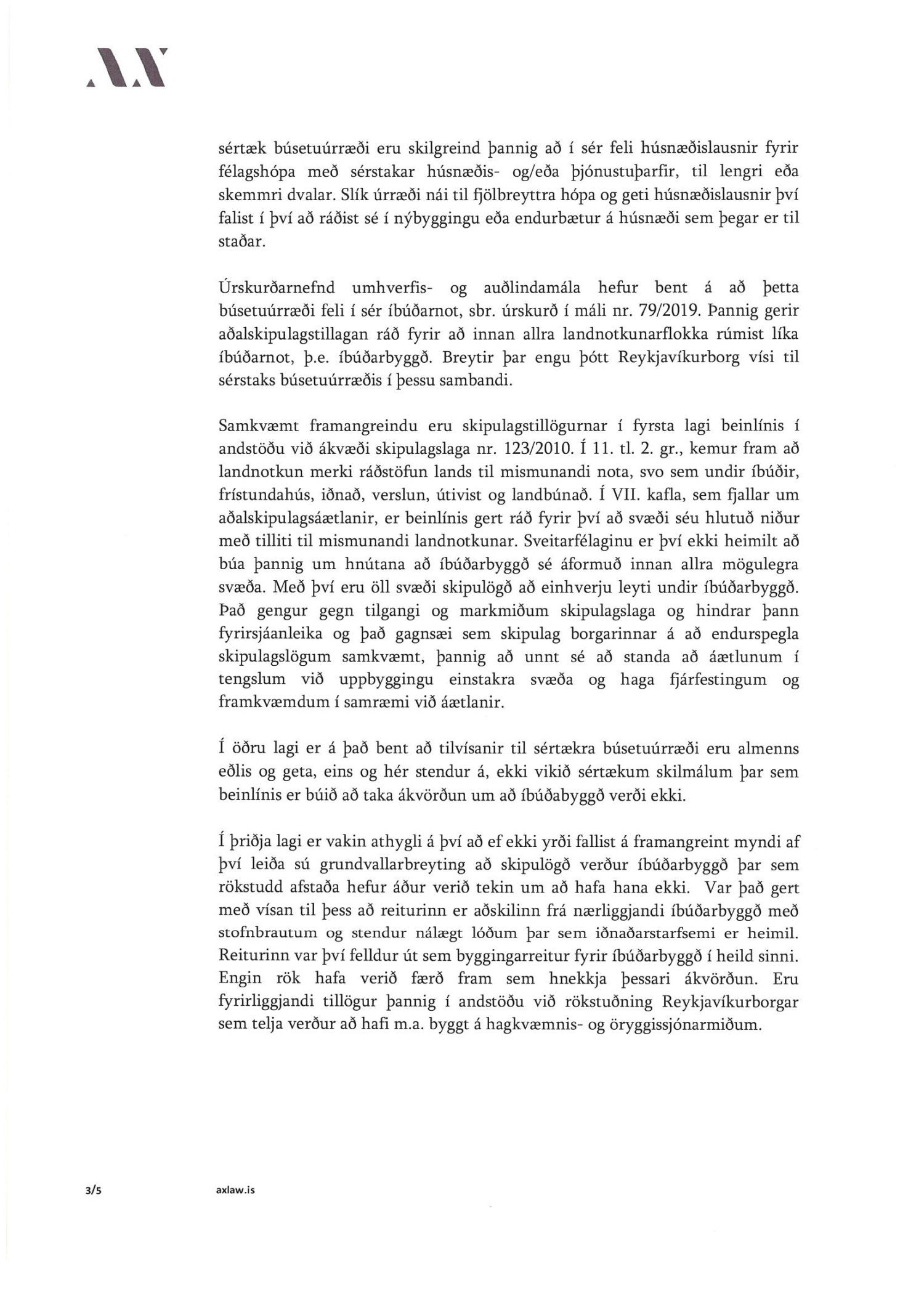 sértæk búsetuúrræði eru skilgreind þannig að í sér feli húsnæðislausnir fyrir félagshópa með sérstakar húsnæðis- og/eða þjónustuþarfir, til lengri eða skemmri dvalar. Slík úrræði nái til fjölbreyttra hópa og geti húsnæðislausnir því falist í því að ráðist sé í nýbyggingu eða endurbætur á húsnæði sem þegar er til staðar.

Úrskurðarnefnd umhverfis- og auðlindamála hefur bent á að þetta búsetuúrræði feli í sér íbúðarnot, sbr. úrskurð í máli nr. 79/2019. Þannig gerir aðalskipulagstillagan ráð fyrir að innan allra landnotkunarflokka rúmist líka íbúðarnot, þ.e. íbúðarbyggð. Breytir þar engu þótt Reykjavíkurborg vísi til sérstaks búsetuúrræðis í þessu sambandi.

Samkvæmt framangreindu eru skipulagstillögurnar í fyrsta lagi beinlínis í andstöðu við ákvæði skipulagslaga nr. 123/2010. Í 11. tl. 2. gr., kemur fram að landnotkun merki ráðstöfun lands til mismunandi nota, svo sem undir íbúðir, frístundahús, iðnað, verslun, útivist og landbúnað. Í VII. kafla, sem fjallar um aðalskipulagsáætlanir, er beinlínis gert ráð fyrir því að svæði séu hlutuð niður með tilliti til mismunandi landnotkunar. Sveitarfélaginu er því ekki heimilt að búa þannig um hnútana að íbúðarbyggð sé áformuð innan allra mögulegra svæða. Með því eru öll svæði skipulögð að einhverju leyti undir íbúðarbyggð. Það gengur gegn tilgangi og markmiðum skipulagslaga og hindrar þann fyrirsjáanleika og það gagnsæi sem skipulag borgarinnar á að endurspegla skipulagslögum samkvæmt, þannig að unnt sé að standa að áætlunum í tengslum við uppbyggingu einstakra svæða og haga fjárfestingum og framkvæmdum í samræmi við áætlanir.

Í öðru lagi er á það bent að tilvísanir til sértækra búsetuúrræði eru almenns eðlis og geta, eins og hér stendur á, ekki vikið sértækum skilmálum þar sem beinlínis er búið að taka ákvörðun um að íbúðabyggð verði ekki.

Í þriðja lagi er vakin athygli á því að ef ekki yrði fallist á framangreint myndi af því leiða sú grundvallarbreyting að skipulögð verður íbúðarbyggð þar sem rökstudd afstaða hefur áður verið tekin um að hafa hana ekki. Var það gert með vísan til þess að reiturinn er aðskilinn frá nærliggjandi íbúðarbyggð með stofnbrautum og stendur nálægt lóðum þar sem iðnaðarstarfsemi er heimil. Reiturinn var því felldur út sem byggingarreitur fyrir íbúðarbyggð í heild sinni. Engin rök hafa verið færð fram sem hnekkja þessari ákvörðun. Eru fyrirliggjandi tillögur þannig í andstöðu við rökstuðning Reykjavíkurborgar sem telja verður að hafi m.a. byggt á hagkvæmnis- og öryggissjónarmiðum.

3/5 axlaw.is